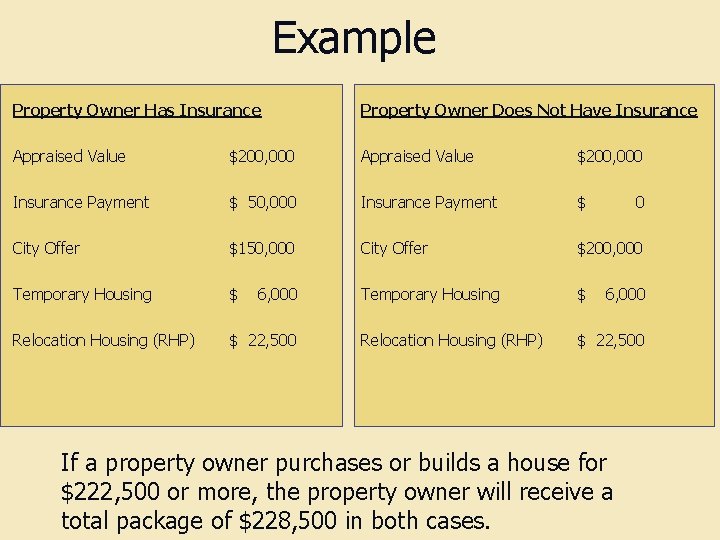 Example

Property Owner Has Insurance

| | |
|---|---|
| Appraised Value | \$200,000 |
| Insurance Payment | \$ 50,000 |
| City Offer | \$150,000 |
| Temporary Housing | \$ 6,000 |
| Relocation Housing (RHP) | \$ 22,500 |

Property Owner Does Not Have Insurance

| | |
|---|---|
| Appraised Value | \$200,000 |
| Insurance Payment | \$ 0 |
| City Offer | \$200,000 |
| Temporary Housing | \$ 6,000 |
| Relocation Housing (RHP) | \$ 22,500 |

If a property owner purchases or builds a house for \$222,500 or more, the property owner will receive a total package of \$228,500 in both cases.